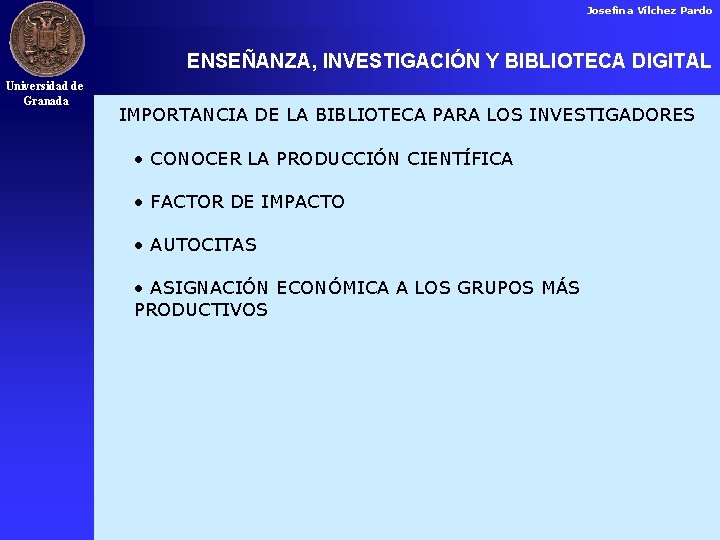 Josefina Vílchez Pardo

Universidad de Granada

ENSEÑANZA, INVESTIGACIÓN Y BIBLIOTECA DIGITAL

IMPORTANCIA DE LA BIBLIOTECA PARA LOS INVESTIGADORES

• CONOCER LA PRODUCCIÓN CIENTÍFICA

• FACTOR DE IMPACTO

• AUTOCITAS

• ASIGNACIÓN ECONÓMICA A LOS GRUPOS MÁS PRODUCTIVOS